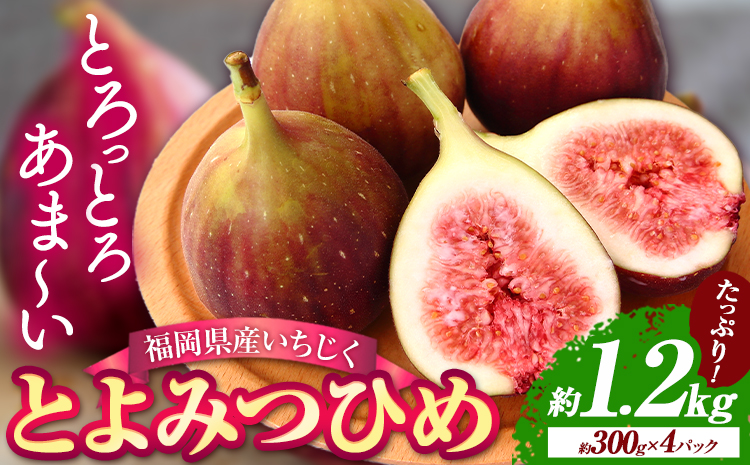 とろっとろ
あま〜い

福岡県産いちじく
とよみつひめ

たっぷり!
約1.2kg
約300g×4パック